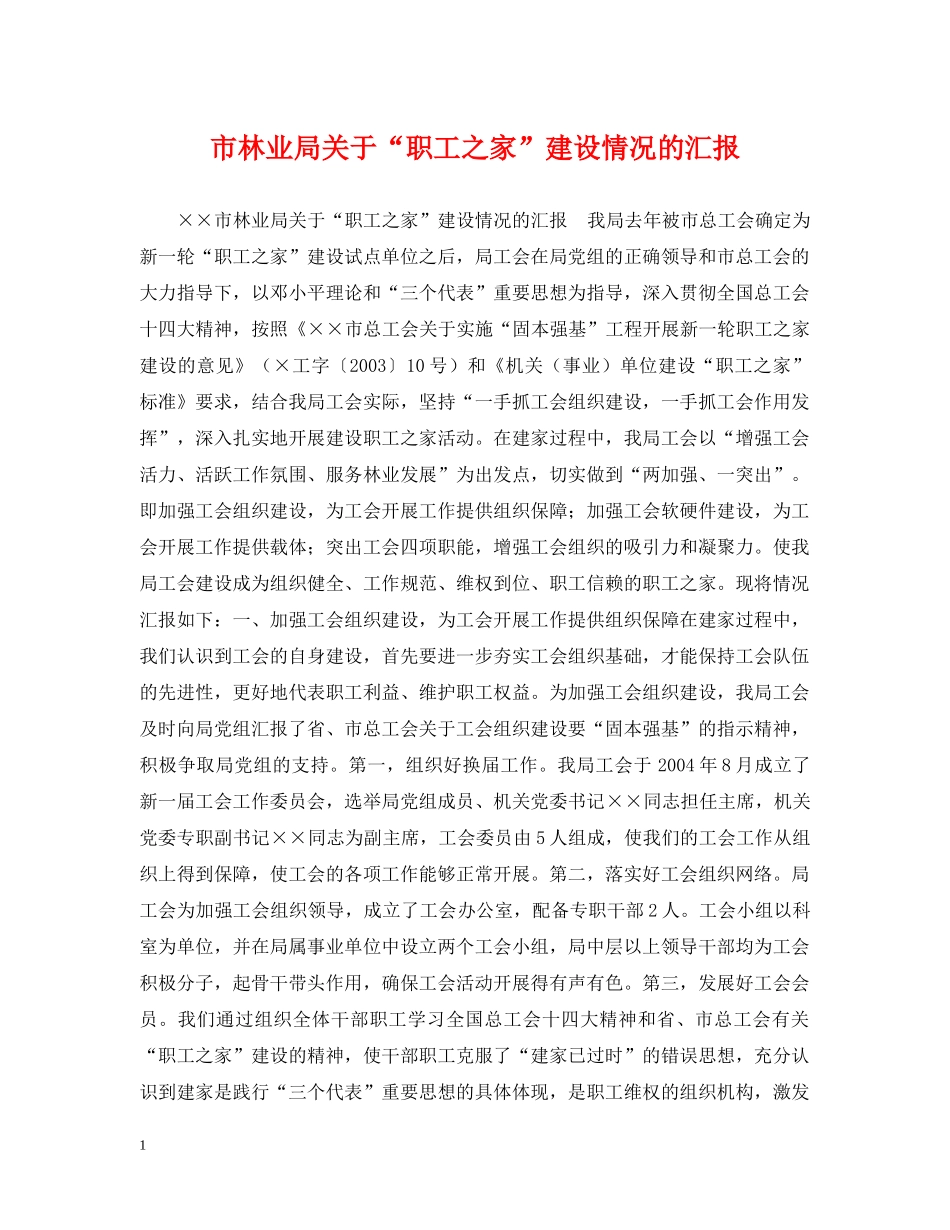 市林业局关于“职工之家”建设情况的汇报

××市林业局关于“职工之家”建设情况的汇报　我局去年被市总工会确定为新一轮“职工之家”建设试点单位之后，局工会在局党组的正确领导和市总工会的大力指导下，以邓小平理论和“三个代表”重要思想为指导，深入贯彻全国总工会十四大精神，按照《××市总工会关于实施“固本强基”工程开展新一轮职工之家建设的意见》（×工字〔2003〕10号）和《机关（事业）单位建设“职工之家”标准》要求，结合我局工会实际，坚持“一手抓工会组织建设，一手抓工会作用发挥”，深入扎实地开展建设职工之家活动。在建家过程中，我局工会以“增强工会活力、活跃工作氛围、服务林业发展”为出发点，切实做到“两加强、一突出”。即加强工会组织建设，为工会开展工作提供组织保障；加强工会软硬件建设，为工会开展工作提供载体；突出工会四项职能，增强工会组织的吸引力和凝聚力。使我局工会建设成为组织健全、工作规范、维权到位、职工信赖的职工之家。现将情况汇报如下：一、加强工会组织建设，为工会开展工作提供组织保障在建家过程中，我们认识到工会的自身建设，首先要进一步夯实工会组织基础，才能保持工会队伍的先进性，更好地代表职工利益、维护职工权益。为加强工会组织建设，我局工会及时向局党组汇报了省、市总工会关于工会组织建设要“固本强基”的指示精神，积极争取局党组的支持。第一，组织好换届工作。我局工会于2004年8月成立了新一届工会工作委员会，选举局党组成员、机关党委书记××同志担任主席，机关党委专职副书记××同志为副主席，工会委员由5人组成，使我们的工会工作从组织上得到保障，使工会的各项工作能够正常开展。第二，落实好工会组织网络。局工会为加强工会组织领导，成立了工会办公室，配备专职干部2人。工会小组以科室为单位，并在局属事业单位中设立两个工会小组，局中层以上领导干部均为工会积极分子，起骨干带头作用，确保工会活动开展得有声有色。第三，发展好工会会员。我们通过组织全体干部职工学习全国总工会十四大精神和省、市总工会有关“职工之家”建设的精神，使干部职工克服了“建家已过时”的错误思想，充分认识到建家是践行“三个代表”重要思想的具体体现，是职工维权的组织机构，激发

1